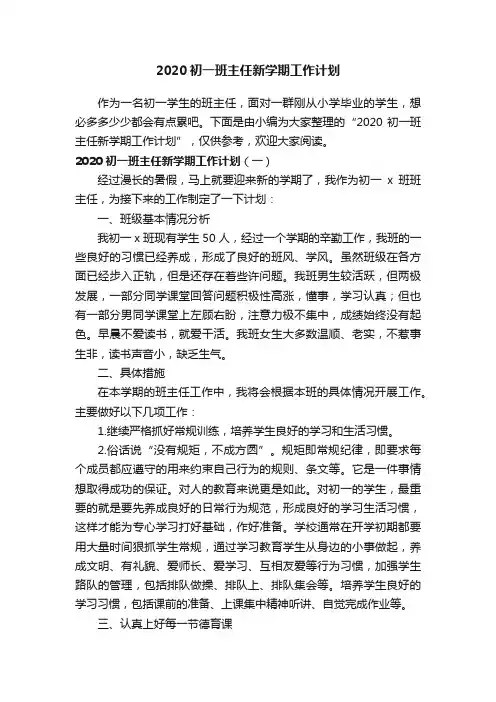 2020初一班主任新学期工作计划

作为一名初一学生的班主任，面对一群刚从小学毕业的学生，想必多多少少都会有点累吧。下面是由小编为大家整理的“2020初一班主任新学期工作计划”，仅供参考，欢迎大家阅读。

2020初一班主任新学期工作计划（一）

经过漫长的暑假，马上就要迎来新的学期了，我作为初一x班班主任，为接下来的工作制定了一下计划：

一、班级基本情况分析

我初一x班现有学生50人，经过一个学期的辛勤工作，我班的一些良好的习惯已经养成，形成了良好的班风、学风。虽然班级在各方面已经步入正轨，但是还存在着些许问题。我班男生较活跃，但两极发展，一部分同学课堂回答问题积极性高涨，懂事，学习认真；但也有一部分男同学课堂上左顾右盼，注意力极不集中，成绩始终没有起色。早晨不爱读书，就爱干活。我班女生大多数温顺、老实，不惹事生非，读书声音小，缺乏生气。

二、具体措施

在本学期的班主任工作中，我将会根据本班的具体情况开展工作。主要做好以下几项工作：

1.继续严格抓好常规训练，培养学生良好的学习和生活习惯。

2.俗话说“没有规矩，不成方圆”。规矩即常规纪律，即要求每个成员都应遵守的用来约束自己行为的规则、条文等。它是一件事情想取得成功的保证。对人的教育来说更是如此。对初一的学生，最重要的就是要先养成良好的日常行为规范，形成良好的学习生活习惯，这样才能为专心学习打好基础，作好准备。学校通常在开学初期都要用大量时间狠抓学生常规，通过学习教育学生从身边的小事做起，养成文明、有礼貌、爱师长、爱学习、互相友爱等行为习惯，加强学生路队的管理，包括排队做操、排队上、排队集会等。培养学生良好的学习习惯，包括课前的准备、上课集中精神听讲、自觉完成作业等。

三、认真上好每一节德育课